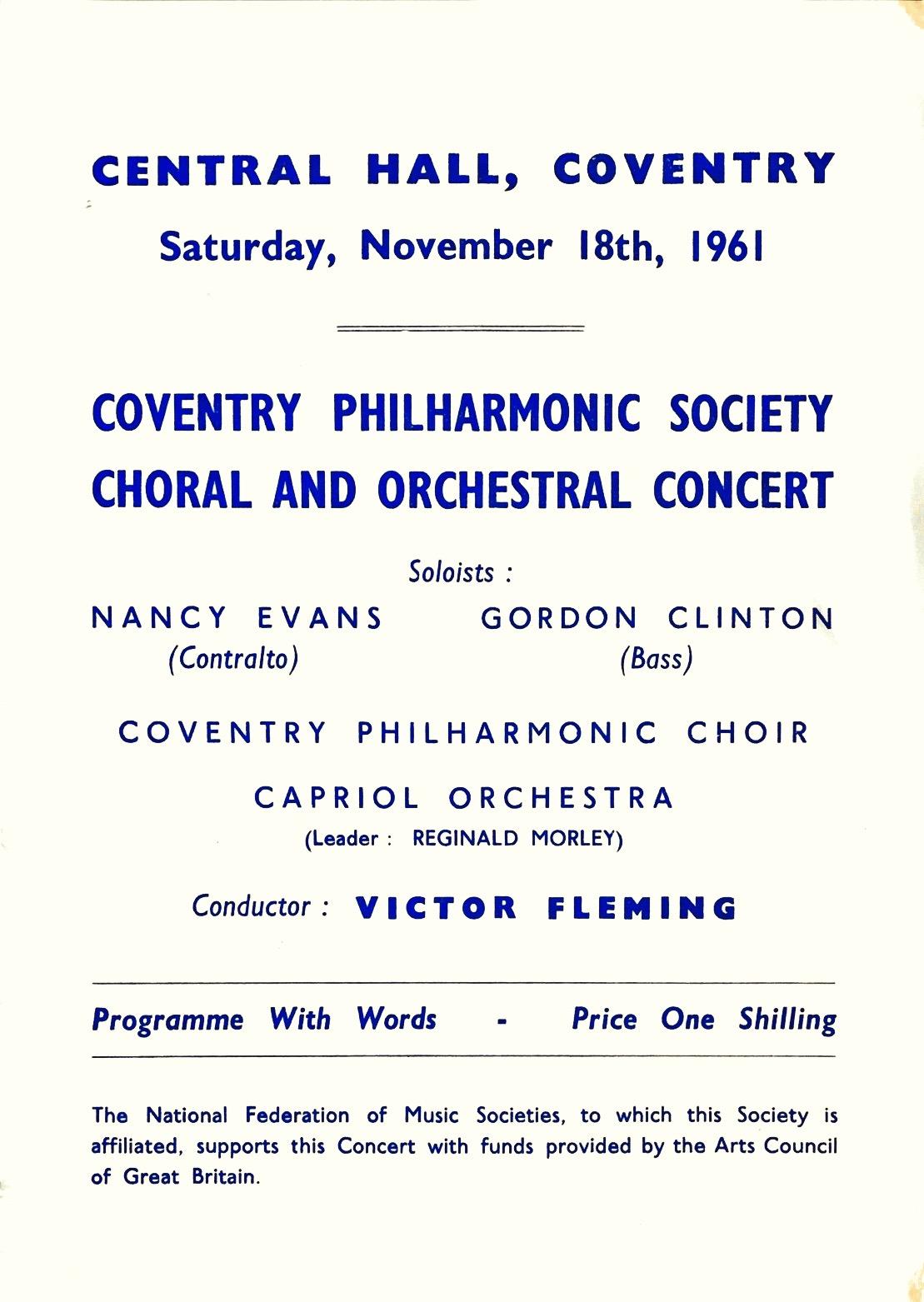 CENTRAL HALL, COVENTRY
Saturday, November 18th, 1961

COVENTRY PHILHARMONIC SOCIETY
CHORAL AND ORCHESTRAL CONCERT

Soloists :

NANCY EVANS
(Contralto)

GORDON CLINTON
(Bass)

COVENTRY PHILHARMONIC CHOIR

CAPRIOL ORCHESTRA
(Leader : REGINALD MORLEY)

Conductor : VICTOR FLEMING

Programme With Words - Price One Shilling

The National Federation of Music Societies, to which this Society is affiliated, supports this Concert with funds provided by the Arts Council of Great Britain.